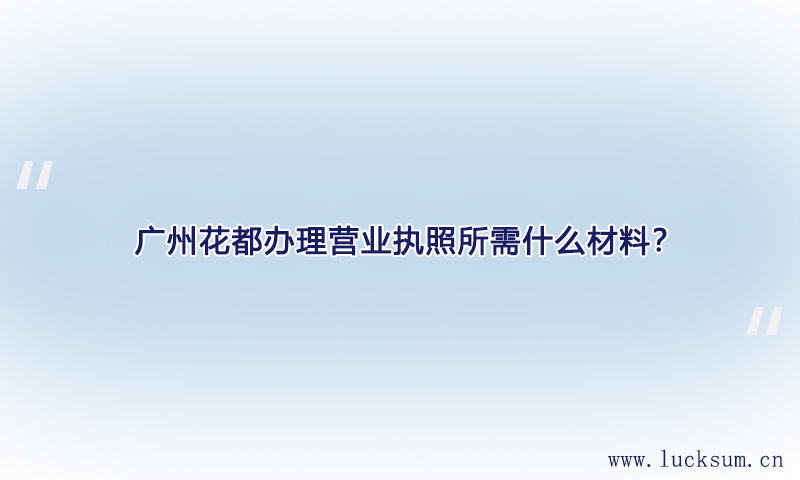 "

广州花都办理营业执照所需什么材料?

"

www.lucksum.cn